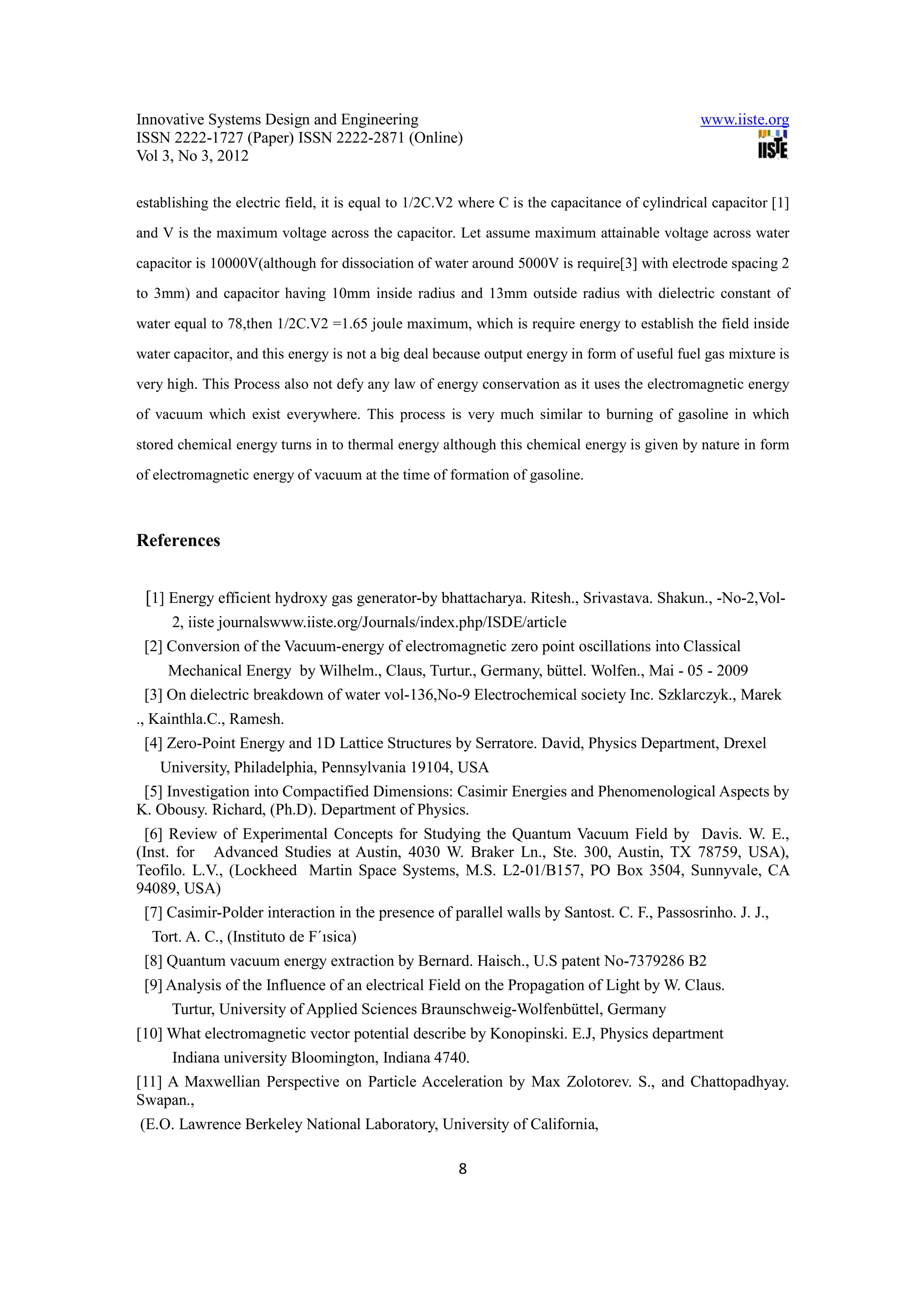 Innovative Systems Design and Engineering
ISSN 2222-1727 (Paper) ISSN 2222-2871 (Online)
Vol 3, No 3, 2012

www.iiste.org

IISTE

establishing the electric field, it is equal to 1/2C.V2 where C is the capacitance of cylindrical capacitor [1] and V is the maximum voltage across the capacitor. Let assume maximum attainable voltage across water capacitor is 10000V(although for dissociation of water around 5000V is require[3] with electrode spacing 2 to 3mm) and capacitor having 10mm inside radius and 13mm outside radius with dielectric constant of water equal to 78,then 1/2C.V2 =1.65 joule maximum, which is require energy to establish the field inside water capacitor, and this energy is not a big deal because output energy in form of useful fuel gas mixture is very high. This Process also not defy any law of energy conservation as it uses the electromagnetic energy of vacuum which exist everywhere. This process is very much similar to burning of gasoline in which stored chemical energy turns in to thermal energy although this chemical energy is given by nature in form of electromagnetic energy of vacuum at the time of formation of gasoline.

References

[1] Energy efficient hydroxy gas generator-by bhattacharya. Ritesh., Srivastava. Shakun., -No-2,Vol-2, iiste journalswww.iiste.org/Journals/index.php/ISDE/article

[2] Conversion of the Vacuum-energy of electromagnetic zero point oscillations into Classical Mechanical Energy by Wilhelm., Claus, Turtur., Germany, büttel. Wolfen., Mai - 05 - 2009

[3] On dielectric breakdown of water vol-136,No-9 Electrochemical society Inc. Szklarczyk., Marek ., Kainthla.C., Ramesh.

[4] Zero-Point Energy and 1D Lattice Structures by Serratore. David, Physics Department, Drexel University, Philadelphia, Pennsylvania 19104, USA

[5] Investigation into Compactified Dimensions: Casimir Energies and Phenomenological Aspects by K. Obousy. Richard, (Ph.D). Department of Physics.

[6] Review of Experimental Concepts for Studying the Quantum Vacuum Field by Davis. W. E., (Inst. for Advanced Studies at Austin, 4030 W. Braker Ln., Ste. 300, Austin, TX 78759, USA), Teofilo. L.V., (Lockheed Martin Space Systems, M.S. L2-01/B157, PO Box 3504, Sunnyvale, CA 94089, USA)

[7] Casimir-Polder interaction in the presence of parallel walls by Santost. C. F., Passosrinho. J. J., Tort. A. C., (Instituto de F´ısica)

[8] Quantum vacuum energy extraction by Bernard. Haisch., U.S patent No-7379286 B2

[9] Analysis of the Influence of an electrical Field on the Propagation of Light by W. Claus. Turtur, University of Applied Sciences Braunschweig-Wolfenbüttel, Germany

[10] What electromagnetic vector potential describe by Konopinski. E.J, Physics department Indiana university Bloomington, Indiana 4740.

[11] A Maxwellian Perspective on Particle Acceleration by Max Zolotorev. S., and Chattopadhyay. Swapan.,
(E.O. Lawrence Berkeley National Laboratory, University of California,

8